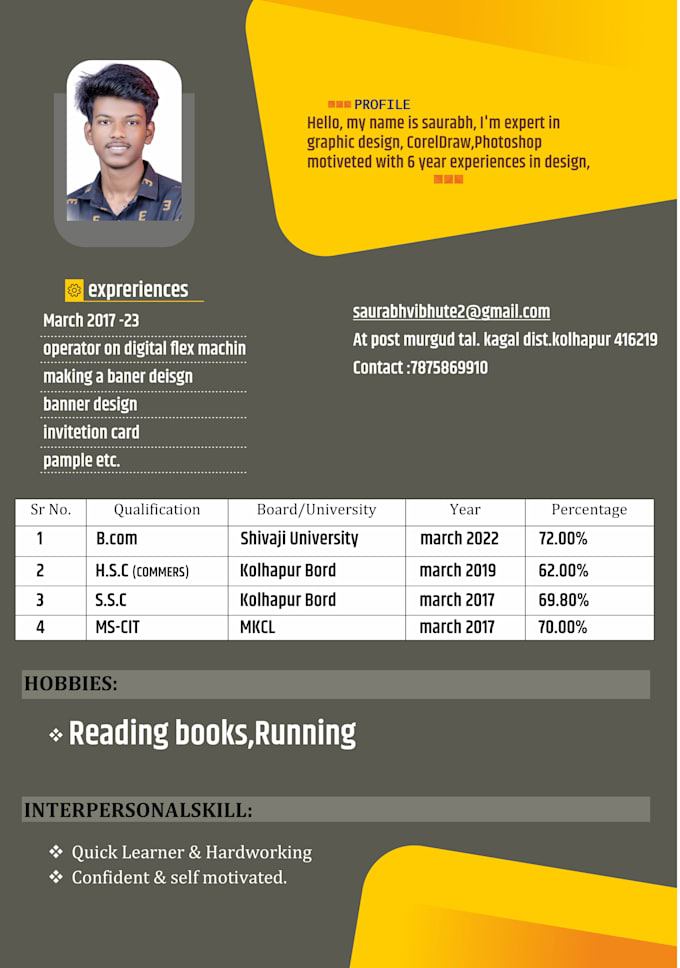 PROFILE
Hello, my name is saurabh, I'm expert in graphic design, CorelDraw,Photoshop motiveted with 6 year experiences in design,

expreriences
March 2017 -23
operator on digital flex machin
making a baner deisgn
banner design
invitetion card
pample etc.

saurabhvibhute2@gmail.com
At post murgud tal. kagal dist.kolhapur 416219
Contact :7875869910

| Sr No. | Qualification | Board/University | Year | Percentage |
|---|---|---|---|---|
| 1 | B.com | Shivaji University | march 2022 | 72.00% |
| 2 | H.S.C (COMMERS) | Kolhapur Bord | march 2019 | 62.00% |
| 3 | S.S.C | Kolhapur Bord | march 2017 | 69.80% |
| 4 | MS-CIT | MKCL | march 2017 | 70.00% |

HOBBIES:

❖ Reading books,Running

INTERPERSONALSKILL:

❖ Quick Learner & Hardworking
❖ Confident & self motivated.